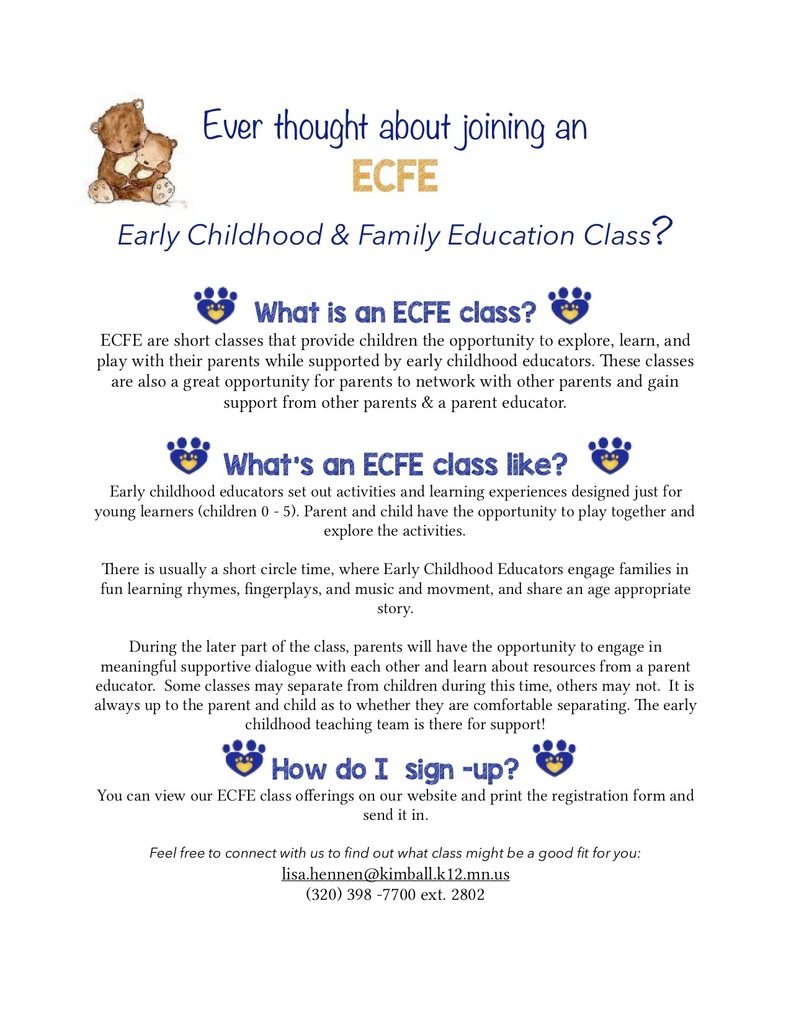 Ever thought about joining an
ECFE
Early Childhood & Family Education Class?

What is an ECFE class?
ECFE are short classes that provide children the opportunity to explore, learn, and play with their parents while supported by early childhood educators. These classes are also a great opportunity for parents to network with other parents and gain support from other parents & a parent educator.

What's an ECFE class like?
Early childhood educators set out activities and learning experiences designed just for young learners (children 0 - 5). Parent and child have the opportunity to play together and explore the activities.

There is usually a short circle time, where Early Childhood Educators engage families in fun learning rhymes, fingerplays, and music and movment, and share an age appropriate story.

During the later part of the class, parents will have the opportunity to engage in meaningful supportive dialogue with each other and learn about resources from a parent educator. Some classes may separate from children during this time, others may not. It is always up to the parent and child as to whether they are comfortable separating. The early childhood teaching team is there for support!

How do I sign -up?
You can view our ECFE class offerings on our website and print the registration form and send it in.

Feel free to connect with us to find out what class might be a good fit for you:
lisa.hennen@kimball.k12.mn.us
(320) 398 -7700 ext. 2802